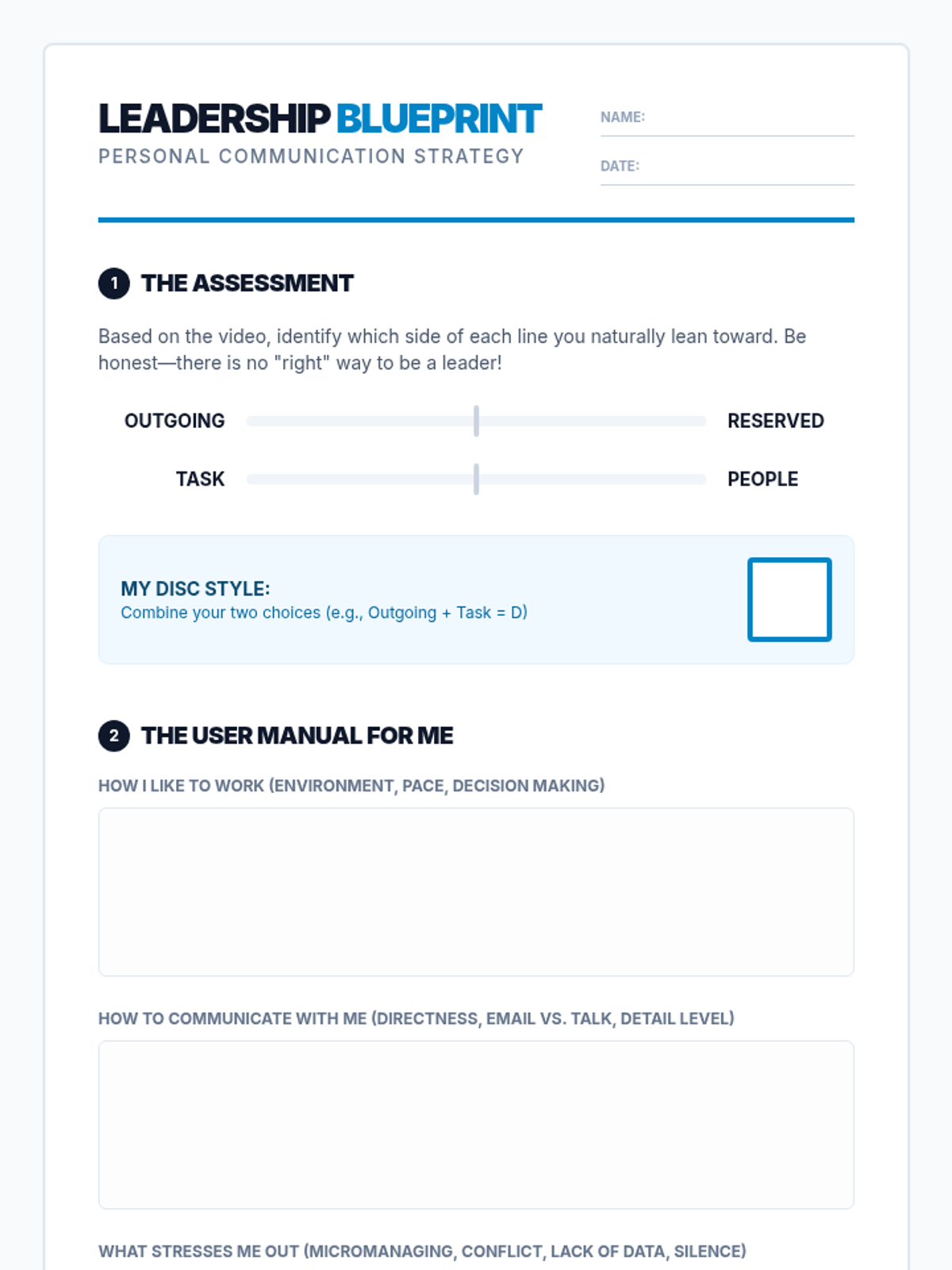 LEADERSHIP BLUEPRINT
PERSONAL COMMUNICATION STRATEGY

NAME:

DATE:

1 THE ASSESSMENT

Based on the video, identify which side of each line you naturally lean toward. Be honest—there is no "right" way to be a leader!

OUTGOING RESERVED

TASK PEOPLE

MY DISC STYLE:
Combine your two choices (e.g., Outgoing + Task = D)

2 THE USER MANUAL FOR ME

HOW I LIKE TO WORK (ENVIRONMENT, PACE, DECISION MAKING)

HOW TO COMMUNICATE WITH ME (DIRECTNESS, EMAIL VS. TALK, DETAIL LEVEL)

WHAT STRESSES ME OUT (MICROMANAGING, CONFLICT, LACK OF DATA, SILENCE)